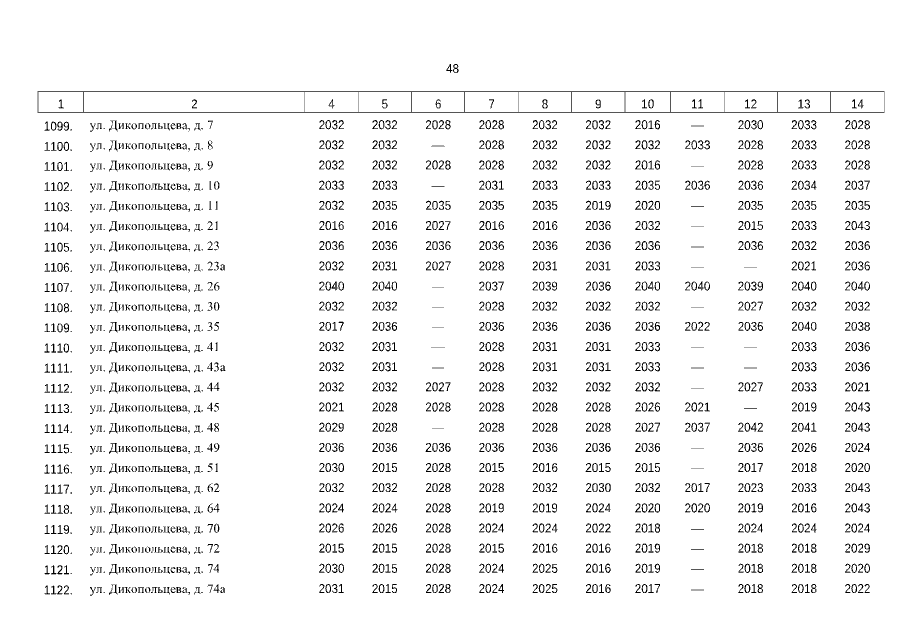 48

| 1 | 2 | 4 | 5 | 6 | 7 | 8 | 9 | 10 | 11 | 12 | 13 | 14 |
|---|---|---|---|---|---|---|---|---|---|---|---|---|
| 1099. | ул. Дикопольцева, д. 7 | 2032 | 2032 | 2028 | 2028 | 2032 | 2032 | 2016 | — | 2030 | 2033 | 2028 |
| 1100. | ул. Дикопольцева, д. 8 | 2032 | 2032 | — | 2028 | 2032 | 2032 | 2032 | 2033 | 2028 | 2033 | 2028 |
| 1101. | ул. Дикопольцева, д. 9 | 2032 | 2032 | 2028 | 2028 | 2032 | 2032 | 2016 | — | 2028 | 2033 | 2028 |
| 1102. | ул. Дикопольцева, д. 10 | 2033 | 2033 | — | 2031 | 2033 | 2033 | 2035 | 2036 | 2036 | 2034 | 2037 |
| 1103. | ул. Дикопольцева, д. 11 | 2032 | 2035 | 2035 | 2035 | 2035 | 2019 | 2020 | — | 2035 | 2035 | 2035 |
| 1104. | ул. Дикопольцева, д. 21 | 2016 | 2016 | 2027 | 2016 | 2016 | 2036 | 2032 | — | 2015 | 2033 | 2043 |
| 1105. | ул. Дикопольцева, д. 23 | 2036 | 2036 | 2036 | 2036 | 2036 | 2036 | 2036 | — | 2036 | 2032 | 2036 |
| 1106. | ул. Дикопольцева, д. 23а | 2032 | 2031 | 2027 | 2028 | 2031 | 2031 | 2033 | — | — | 2021 | 2036 |
| 1107. | ул. Дикопольцева, д. 26 | 2040 | 2040 | — | 2037 | 2039 | 2036 | 2040 | 2040 | 2039 | 2040 | 2040 |
| 1108. | ул. Дикопольцева, д. 30 | 2032 | 2032 | — | 2028 | 2032 | 2032 | 2032 | — | 2027 | 2032 | 2032 |
| 1109. | ул. Дикопольцева, д. 35 | 2017 | 2036 | — | 2036 | 2036 | 2036 | 2036 | 2022 | 2036 | 2040 | 2038 |
| 1110. | ул. Дикопольцева, д. 41 | 2032 | 2031 | — | 2028 | 2031 | 2031 | 2033 | — | — | 2033 | 2036 |
| 1111. | ул. Дикопольцева, д. 43а | 2032 | 2031 | — | 2028 | 2031 | 2031 | 2033 | — | — | 2033 | 2036 |
| 1112. | ул. Дикопольцева, д. 44 | 2032 | 2032 | 2027 | 2028 | 2032 | 2032 | 2032 | — | 2027 | 2033 | 2021 |
| 1113. | ул. Дикопольцева, д. 45 | 2021 | 2028 | 2028 | 2028 | 2028 | 2028 | 2026 | 2021 | — | 2019 | 2043 |
| 1114. | ул. Дикопольцева, д. 48 | 2029 | 2028 | — | 2028 | 2028 | 2028 | 2027 | 2037 | 2042 | 2041 | 2043 |
| 1115. | ул. Дикопольцева, д. 49 | 2036 | 2036 | 2036 | 2036 | 2036 | 2036 | 2036 | — | 2036 | 2026 | 2024 |
| 1116. | ул. Дикопольцева, д. 51 | 2030 | 2015 | 2028 | 2015 | 2016 | 2015 | 2015 | — | 2017 | 2018 | 2020 |
| 1117. | ул. Дикопольцева, д. 62 | 2032 | 2032 | 2028 | 2028 | 2032 | 2030 | 2032 | 2017 | 2023 | 2033 | 2043 |
| 1118. | ул. Дикопольцева, д. 64 | 2024 | 2024 | 2028 | 2019 | 2019 | 2024 | 2020 | 2020 | 2019 | 2016 | 2043 |
| 1119. | ул. Дикопольцева, д. 70 | 2026 | 2026 | 2028 | 2024 | 2024 | 2022 | 2018 | — | 2024 | 2024 | 2024 |
| 1120. | ул. Дикопольцева, д. 72 | 2015 | 2015 | 2028 | 2015 | 2016 | 2016 | 2019 | — | 2018 | 2018 | 2029 |
| 1121. | ул. Дикопольцева, д. 74 | 2030 | 2015 | 2028 | 2024 | 2025 | 2016 | 2019 | — | 2018 | 2018 | 2020 |
| 1122. | ул. Дикопольцева, д. 74а | 2031 | 2015 | 2028 | 2024 | 2025 | 2016 | 2017 | — | 2018 | 2018 | 2022 |